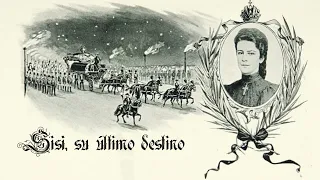 Sisi, su último destino